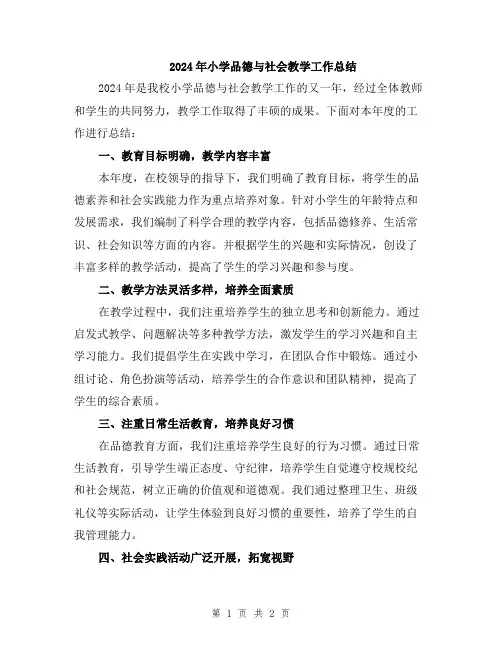 2024年小学品德与社会教学工作总结

2024年是我校小学品德与社会教学工作的又一年，经过全体教师和学生的共同努力，教学工作取得了丰硕的成果。下面对本年度的工作进行总结：

一、教育目标明确，教学内容丰富

本年度，在校领导的指导下，我们明确了教育目标，将学生的品德素养和社会实践能力作为重点培养对象。针对小学生的年龄特点和发展需求，我们编制了科学合理的教学内容，包括品德修养、生活常识、社会知识等方面的内容。并根据学生的兴趣和实际情况，创设了丰富多样的教学活动，提高了学生的学习兴趣和参与度。

二、教学方法灵活多样，培养全面素质

在教学过程中，我们注重培养学生的独立思考和创新能力。通过启发式教学、问题解决等多种教学方法，激发学生的学习兴趣和自主学习能力。我们提倡学生在实践中学习，在团队合作中锻炼。通过小组讨论、角色扮演等活动，培养学生的合作意识和团队精神，提高了学生的综合素质。

三、注重日常生活教育，培养良好习惯

在品德教育方面，我们注重培养学生良好的行为习惯。通过日常生活教育，引导学生端正态度、守纪律，培养学生自觉遵守校规校纪和社会规范，树立正确的价值观和道德观。我们通过整理卫生、班级礼仪等实际活动，让学生体验到良好习惯的重要性，培养了学生的自我管理能力。

四、社会实践活动广泛开展，拓宽视野

第 1 页 共 2 页